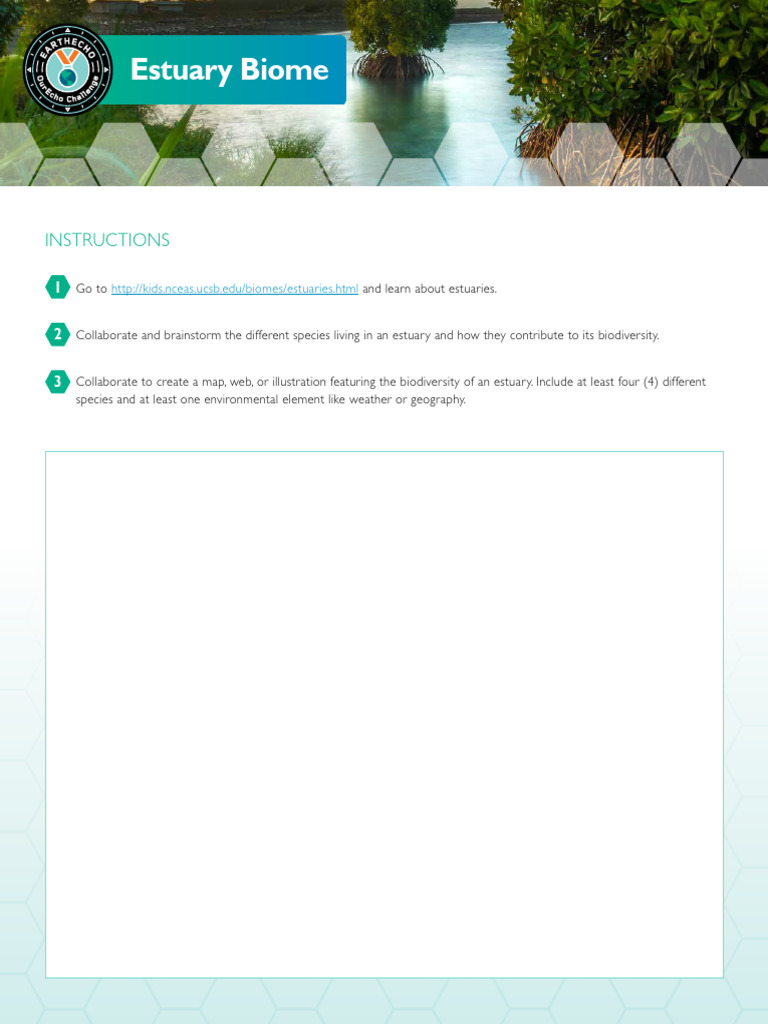 EARTHECHO
OurEcho Challenge

Estuary Biome

INSTRUCTIONS

1 Go to http://kids.nceas.ucsb.edu/biomes/estuaries.html and learn about estuaries.

2 Collaborate and brainstorm the different species living in an estuary and how they contribute to its biodiversity.

3 Collaborate to create a map, web, or illustration featuring the biodiversity of an estuary. Include at least four (4) different species and at least one environmental element like weather or geography.